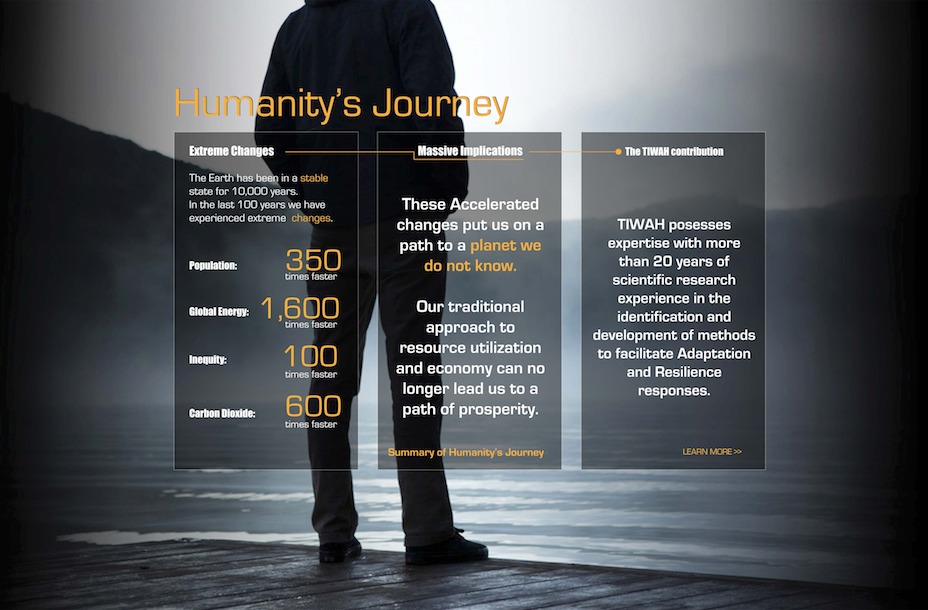 Humanity's Journey

Extreme Changes

The Earth has been in a stable state for 10,000 years. In the last 100 years we have experienced extreme changes.

Population: 350 times faster

Global Energy: 1,600 times faster

Inequity: 100 times faster

Carbon Dioxide: 600 times faster

Massive Implications

These Accelerated changes put us on a path to a planet we do not know.

Our traditional approach to resource utilization and economy can no longer lead us to a path of prosperity.

Summary of Humanity's Journey

The TIWAH contribution

TIWAH posesses expertise with more than 20 years of scientific research experience in the identification and development of methods to facilitate Adaptation and Resilience responses.

LEARN MORE >>